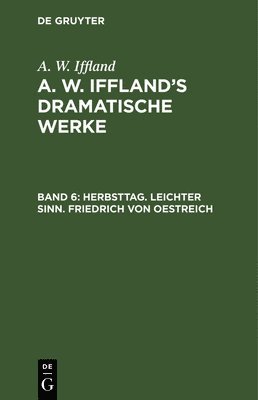 DE GRUYTER

A. W. Iffland

A. W. IFFLAND'S DRAMATISCHE WERKE

BAND 6: HERBSTTAG. LEICHTER SINN. FRIEDRICH VON OESTREICH

DE G